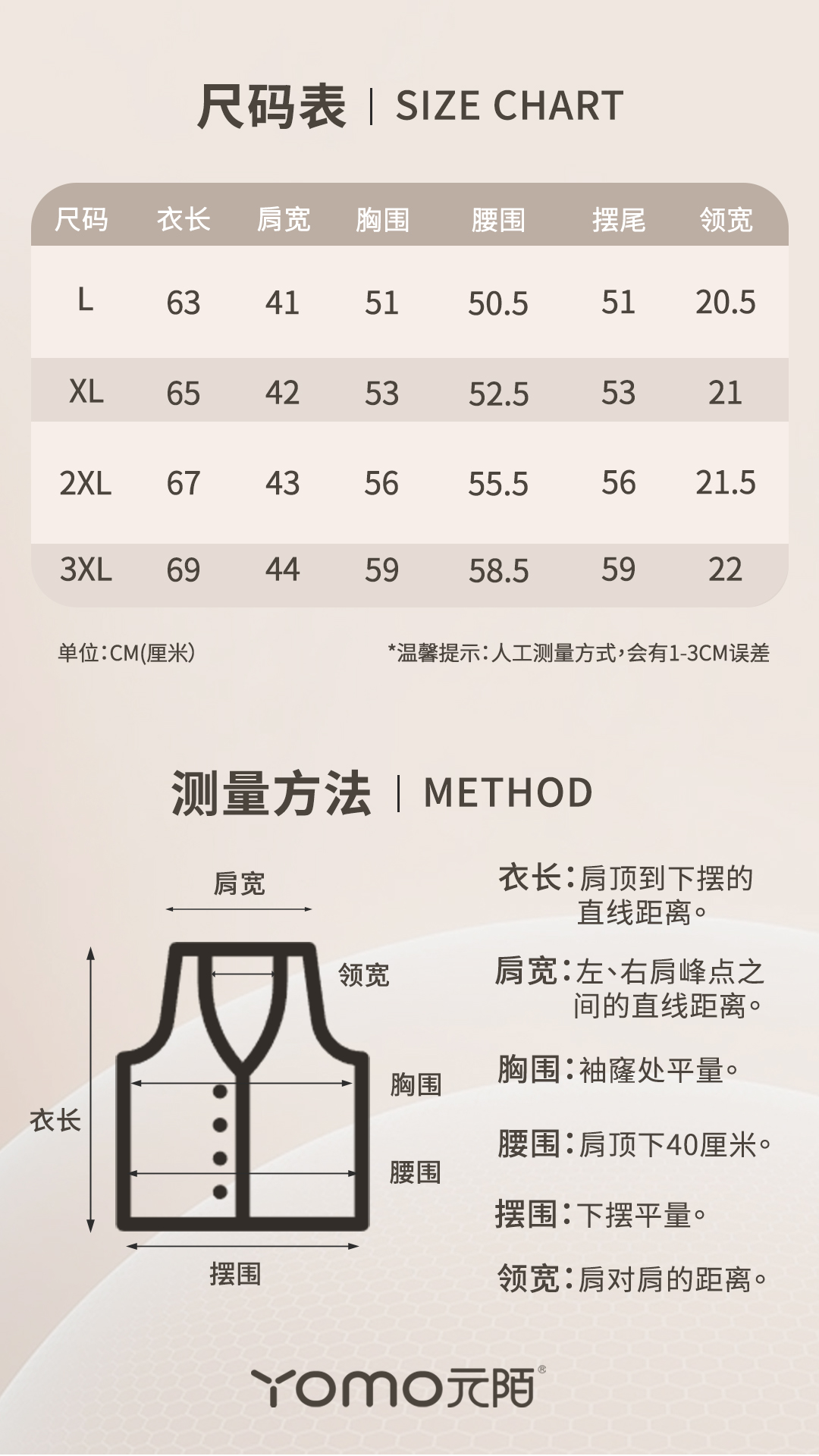 尺码表 | SIZE CHART

| 尺码 | 衣长 | 肩宽 | 胸围 | 腰围 | 摆尾 | 领宽 |
|---|---|---|---|---|---|---|
| L | 63 | 41 | 51 | 50.5 | 51 | 20.5 |
| XL | 65 | 42 | 53 | 52.5 | 53 | 21 |
| 2XL | 67 | 43 | 56 | 55.5 | 56 | 21.5 |
| 3XL | 69 | 44 | 59 | 58.5 | 59 | 22 |

单位：CM(厘米)

*温馨提示：人工测量方式，会有1-3CM误差

测量方法 | METHOD

肩宽

领宽

胸围

衣长

腰围

摆围

衣长：肩顶到下摆的直线距离。

肩宽：左、右肩峰点之间的直线距离。

胸围：袖窿处平量。

腰围：肩顶下40厘米。

摆围：下摆平量。

领宽：肩对肩的距离。

YOMO元陌®